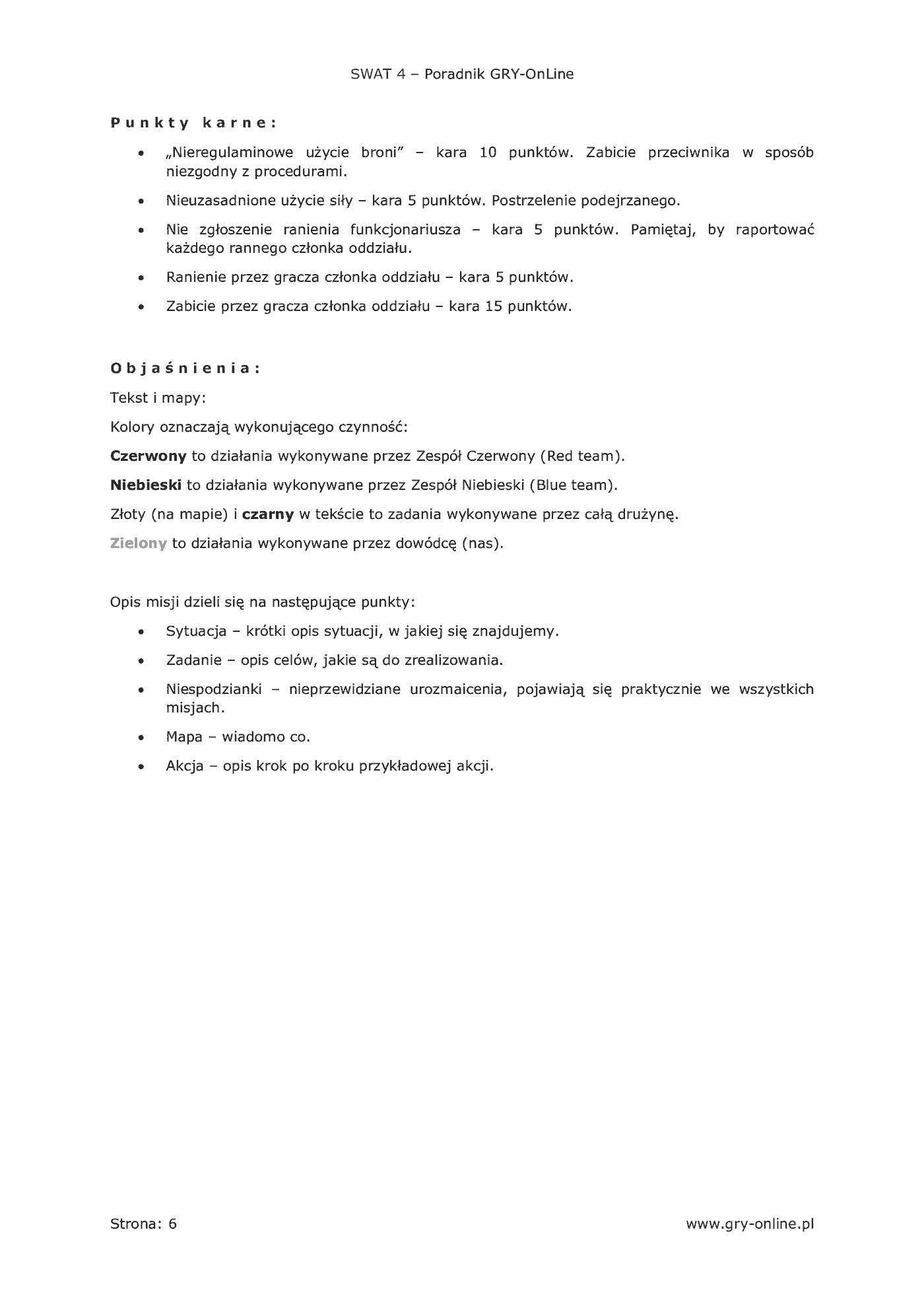 SWAT 4 – Poradnik GRY-OnLine

Punkty karne:

• „Nieregulaminowe użycie broni" – kara 10 punktów. Zabicie przeciwnika w sposób niezgodny z procedurami.
• Nieuzasadnione użycie siły – kara 5 punktów. Postrzelenie podejrzanego.
• Nie zgłoszenie ranienia funkcjonariusza – kara 5 punktów. Pamiętaj, by raportować każdego rannego członka oddziału.
• Ranienie przez gracza członka oddziału – kara 5 punktów.
• Zabicie przez gracza członka oddziału – kara 15 punktów.

Objaśnienia:

Tekst i mapy:

Kolory oznaczają wykonującego czynność:

Czerwony to działania wykonywane przez Zespół Czerwony (Red team).

Niebieski to działania wykonywane przez Zespół Niebieski (Blue team).

Złoty (na mapie) i czarny w tekście to zadania wykonywane przez całą drużynę.

Zielony to działania wykonywane przez dowódcę (nas).

Opis misji dzieli się na następujące punkty:

• Sytuacja – krótki opis sytuacji, w jakiej się znajdujemy.
• Zadanie – opis celów, jakie są do zrealizowania.
• Niespodzianki – nieprzewidziane urozmaicenia, pojawiają się praktycznie we wszystkich misjach.
• Mapa – wiadomo co.
• Akcja – opis krok po kroku przykładowej akcji.

Strona: 6

www.gry-online.pl